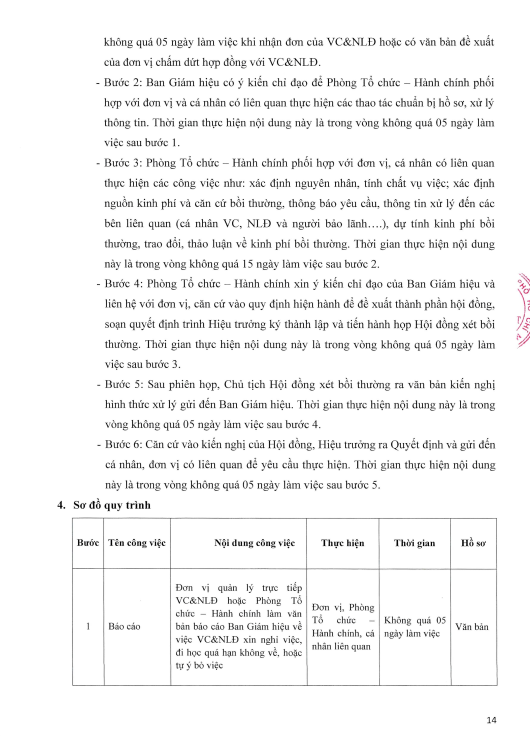 không quá 05 ngày làm việc khi nhận đơn của VC&NLĐ hoặc có văn bản đề xuất của đơn vị chấm dứt hợp đồng với VC&NLĐ.

- Bước 2: Ban Giám hiệu có ý kiến chỉ đạo để Phòng Tổ chức – Hành chính phối hợp với đơn vị và cá nhân có liên quan thực hiện các thao tác chuẩn bị hồ sơ, xử lý thông tin. Thời gian thực hiện nội dung này là trong vòng không quá 05 ngày làm việc sau bước 1.

- Bước 3: Phòng Tổ chức – Hành chính phối hợp với đơn vị, cá nhân có liên quan thực hiện các công việc như: xác định nguyên nhân, tính chất vụ việc; xác định nguồn kinh phí và căn cứ bồi thường, thông báo yêu cầu, thông tin xử lý đến các bên liên quan (cá nhân VC, NLĐ và người bảo lãnh….), dự tính kinh phí bồi thường, trao đổi, thảo luận về kinh phí bồi thường. Thời gian thực hiện nội dung này là trong vòng không quá 15 ngày làm việc sau bước 2.

- Bước 4: Phòng Tổ chức – Hành chính xin ý kiến chỉ đạo của Ban Giám hiệu và liên hệ với đơn vị, căn cứ vào quy định hiện hành để đề xuất thành phần hội đồng, soạn quyết định trình Hiệu trưởng ký thành lập và tiến hành họp Hội đồng xét bồi thường. Thời gian thực hiện nội dung này là trong vòng không quá 05 ngày làm việc sau bước 3.

- Bước 5: Sau phiên họp, Chủ tịch Hội đồng xét bồi thường ra văn bản kiến nghị hình thức xử lý gửi đến Ban Giám hiệu. Thời gian thực hiện nội dung này là trong vòng không quá 05 ngày làm việc sau bước 4.

- Bước 6: Căn cứ vào kiến nghị của Hội đồng, Hiệu trưởng ra Quyết định và gửi đến cá nhân, đơn vị có liên quan để yêu cầu thực hiện. Thời gian thực hiện nội dung này là trong vòng không quá 05 ngày làm việc sau bước 5.

4. Sơ đồ quy trình

| Bước | Tên công việc | Nội dung công việc | Thực hiện | Thời gian | Hồ sơ |
|---|---|---|---|---|---|
| 1 | Báo cáo | Đơn vị quản lý trực tiếp VC&NLĐ hoặc Phòng Tổ chức – Hành chính làm văn bản báo cáo Ban Giám hiệu về việc VC&NLĐ xin nghỉ việc, đi học quá hạn không về, hoặc tự ý bỏ việc | Đơn vị, Phòng Tổ chức – Hành chính, cá nhân liên quan | Không quá 05 ngày làm việc | Văn bản |

14